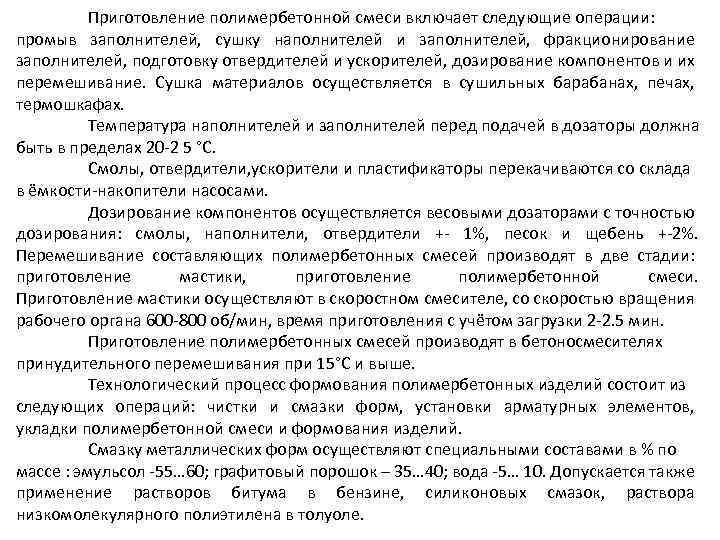 Приготовление полимербетонной смеси включает следующие операции: промыв заполнителей, сушку наполнителей и заполнителей, фракционирование заполнителей, подготовку отвердителей и ускорителей, дозирование компонентов и их перемешивание. Сушка материалов осуществляется в сушильных барабанах, печах, термошкафах.

Температура наполнителей и заполнителей перед подачей в дозаторы должна быть в пределах 20-2 5 °С.

Смолы, отвердители,ускорители и пластификаторы перекачиваются со склада в ёмкости-накопители насосами.

Дозирование компонентов осуществляется весовыми дозаторами с точностью дозирования: смолы, наполнители, отвердители +- 1%, песок и щебень +-2%. Перемешивание составляющих полимербетонных смесей производят в две стадии: приготовление мастики, приготовление полимербетонной смеси. Приготовление мастики осуществляют в скоростном смесителе, со скоростью вращения рабочего органа 600-800 об/мин, время приготовления с учётом загрузки 2-2.5 мин.

Приготовление полимербетонных смесей производят в бетоносмесителях принудительного перемешивания при 15°С и выше.

Технологический процесс формования полимербетонных изделий состоит из следующих операций: чистки и смазки форм, установки арматурных элементов, укладки полимербетонной смеси и формования изделий.

Смазку металлических форм осуществляют специальными составами в % по массе : эмульсол -55...60; графитовый порошок – 35...40; вода -5... 10. Допускается также применение растворов битума в бензине, силиконовых смазок, раствора низкомолекулярного полиэтилена в толуоле.